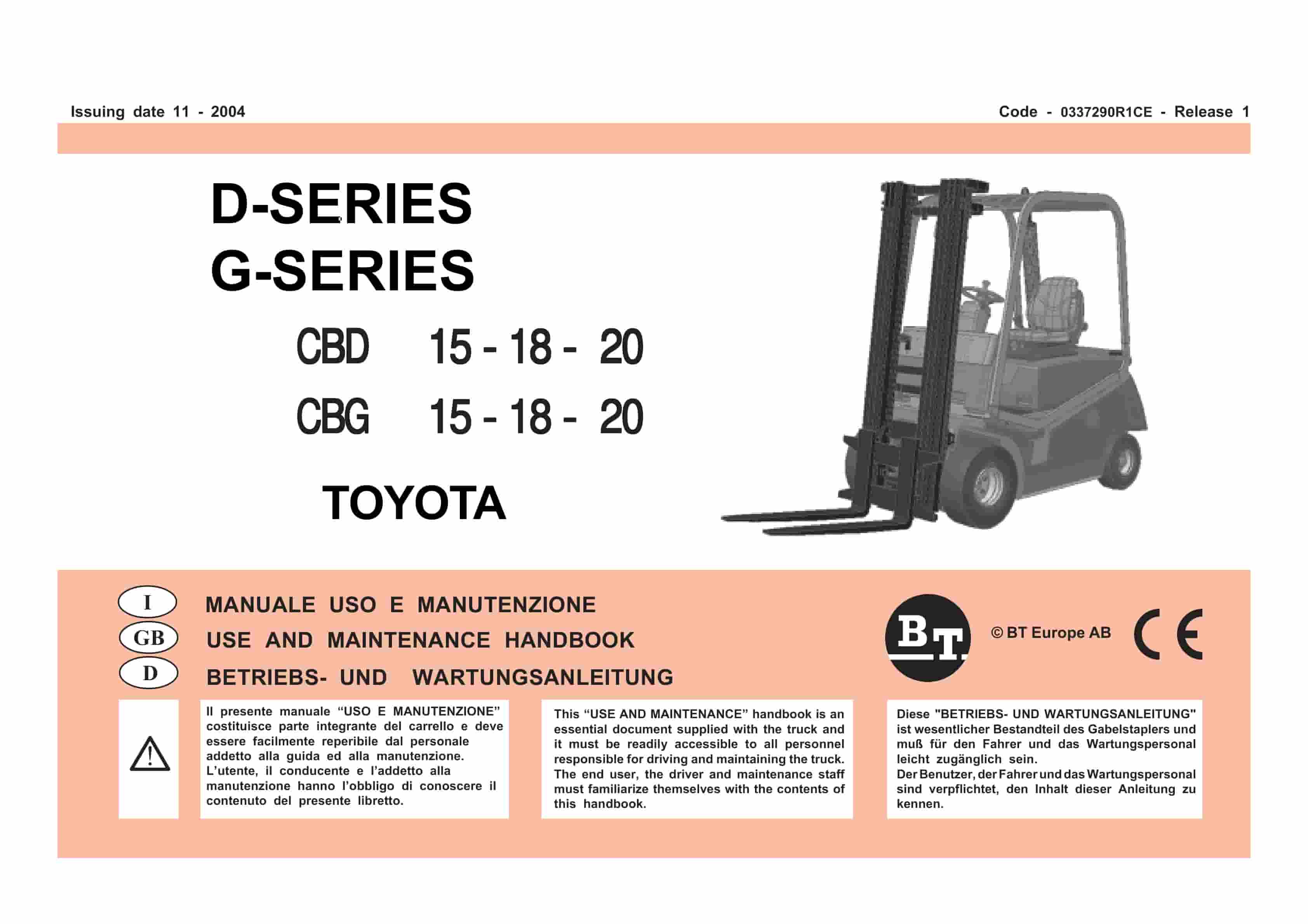 Issuing date 11 - 2004

Code - 0337290R1CE - Release 1

D-SERIES
G-SERIES

CBD 15 - 18 - 20

CBG 15 - 18 - 20

TOYOTA

I MANUALE USO E MANUTENZIONE

GB USE AND MAINTENANCE HANDBOOK

D BETRIEBS- UND WARTUNGSANLEITUNG

BT

© BT Europe AB

CE

Il presente manuale “USO E MANUTENZIONE” costituisce parte integrante del carrello e deve essere facilmente reperibile dal personale addetto alla guida ed alla manutenzione. L’utente, il conducente e l’addetto alla manutenzione hanno l’obbligo di conoscere il contenuto del presente libretto.

This “USE AND MAINTENANCE” handbook is an essential document supplied with the truck and it must be readily accessible to all personnel responsible for driving and maintaining the truck. The end user, the driver and maintenance staff must familiarize themselves with the contents of this handbook.

Diese "BETRIEBS- UND WARTUNGSANLEITUNG" ist wesentlicher Bestandteil des Gabelstaplers und muß für den Fahrer und das Wartungspersonal leicht zugänglich sein.
Der Benutzer, der Fahrer und das Wartungspersonal sind verpflichtet, den Inhalt dieser Anleitung zu kennen.